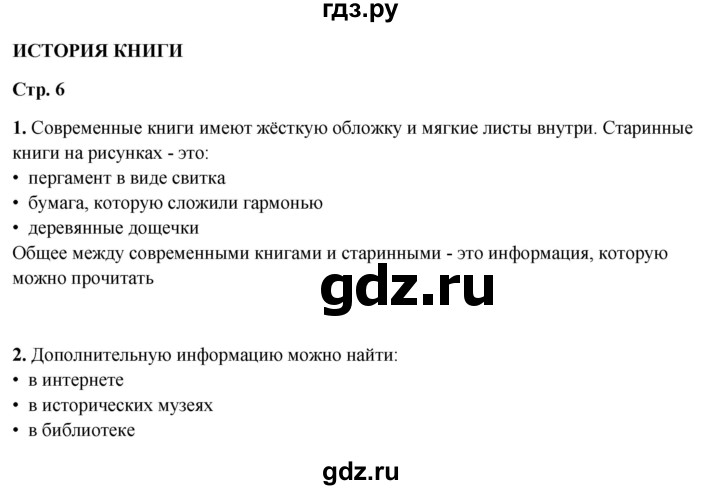 гдз.ру

ИСТОРИЯ КНИГИ

Стр. 6

1. Современные книги имеют жёсткую обложку и мягкие листы внутри. Старинные книги на рисунках - это:
• пергамент в виде свитка
• бумага, которую сложили гармонью
• деревянные дощечки
Общее между современными книгами и старинными - это информация, которую можно прочитать

gdz.ru

2. Дополнительную информацию можно найти:
• в интернете
• в исторических музеях
• в библиотеке

gdz.ru